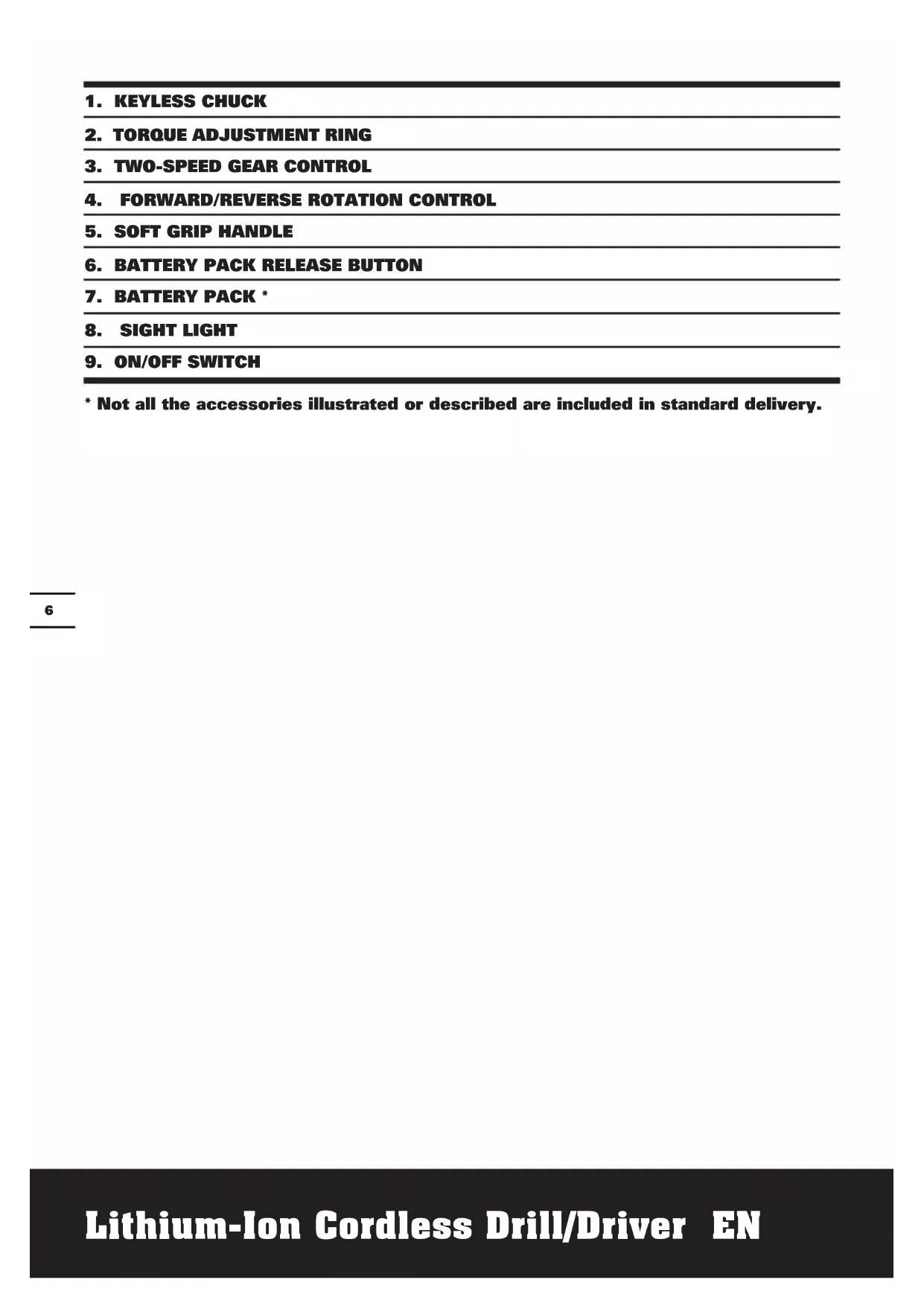 1. KEYLESS CHUCK

2. TORQUE ADJUSTMENT RING

3. TWO-SPEED GEAR CONTROL

4. FORWARD/REVERSE ROTATION CONTROL

5. SOFT GRIP HANDLE

6. BATTERY PACK RELEASE BUTTON

7. BATTERY PACK *

8. SIGHT LIGHT

9. ON/OFF SWITCH

* Not all the accessories illustrated or described are included in standard delivery.

6

Lithium-Ion Cordless Drill/Driver EN